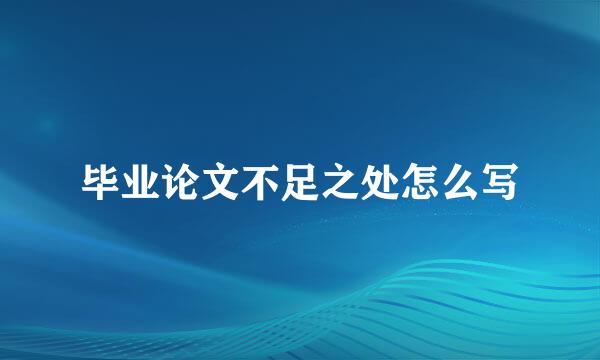 毕业论文不足之处怎么写